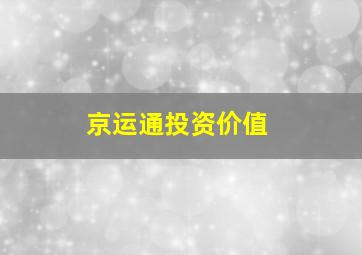 京运通投资价值